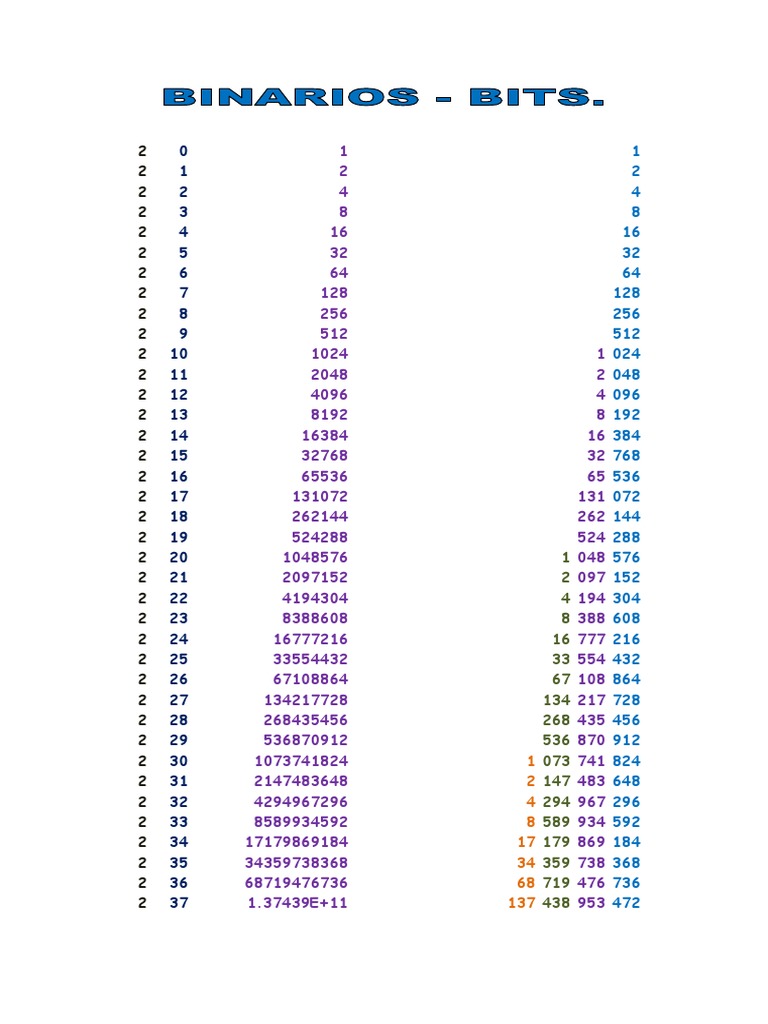 BINARIOS - BITS.

| 2 | 0 | 1 | 1 |
|---|---|---|---|
| 2 | 1 | 2 | 2 |
| 2 | 2 | 4 | 4 |
| 2 | 3 | 8 | 8 |
| 2 | 4 | 16 | 16 |
| 2 | 5 | 32 | 32 |
| 2 | 6 | 64 | 64 |
| 2 | 7 | 128 | 128 |
| 2 | 8 | 256 | 256 |
| 2 | 9 | 512 | 512 |
| 2 | 10 | 1024 | 1 024 |
| 2 | 11 | 2048 | 2 048 |
| 2 | 12 | 4096 | 4 096 |
| 2 | 13 | 8192 | 8 192 |
| 2 | 14 | 16384 | 16 384 |
| 2 | 15 | 32768 | 32 768 |
| 2 | 16 | 65536 | 65 536 |
| 2 | 17 | 131072 | 131 072 |
| 2 | 18 | 262144 | 262 144 |
| 2 | 19 | 524288 | 524 288 |
| 2 | 20 | 1048576 | 1 048 576 |
| 2 | 21 | 2097152 | 2 097 152 |
| 2 | 22 | 4194304 | 4 194 304 |
| 2 | 23 | 8388608 | 8 388 608 |
| 2 | 24 | 16777216 | 16 777 216 |
| 2 | 25 | 33554432 | 33 554 432 |
| 2 | 26 | 67108864 | 67 108 864 |
| 2 | 27 | 134217728 | 134 217 728 |
| 2 | 28 | 268435456 | 268 435 456 |
| 2 | 29 | 536870912 | 536 870 912 |
| 2 | 30 | 1073741824 | 1 073 741 824 |
| 2 | 31 | 2147483648 | 2 147 483 648 |
| 2 | 32 | 4294967296 | 4 294 967 296 |
| 2 | 33 | 8589934592 | 8 589 934 592 |
| 2 | 34 | 17179869184 | 17 179 869 184 |
| 2 | 35 | 34359738368 | 34 359 738 368 |
| 2 | 36 | 68719476736 | 68 719 476 736 |
| 2 | 37 | 1.37439E+11 | 137 438 953 472 |